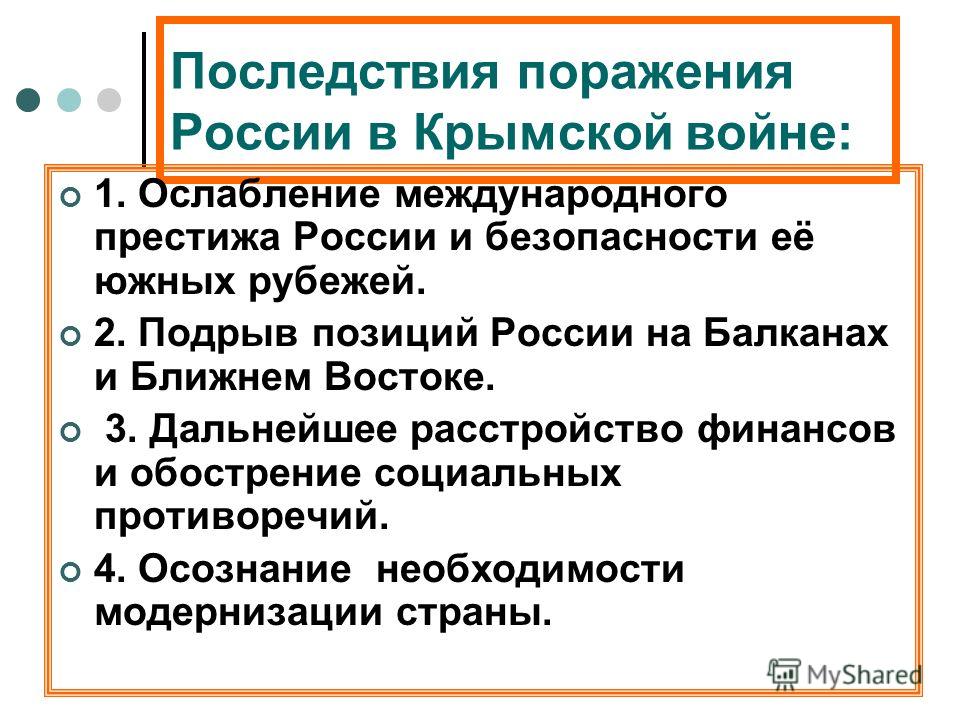 Последствия поражения России в Крымской войне:

1. Ослабление международного престижа России и безопасности её южных рубежей.

2. Подрыв позиций России на Балканах и Ближнем Востоке.

3. Дальнейшее расстройство финансов и обострение социальных противоречий.

4. Осознание необходимости модернизации страны.

MyShared